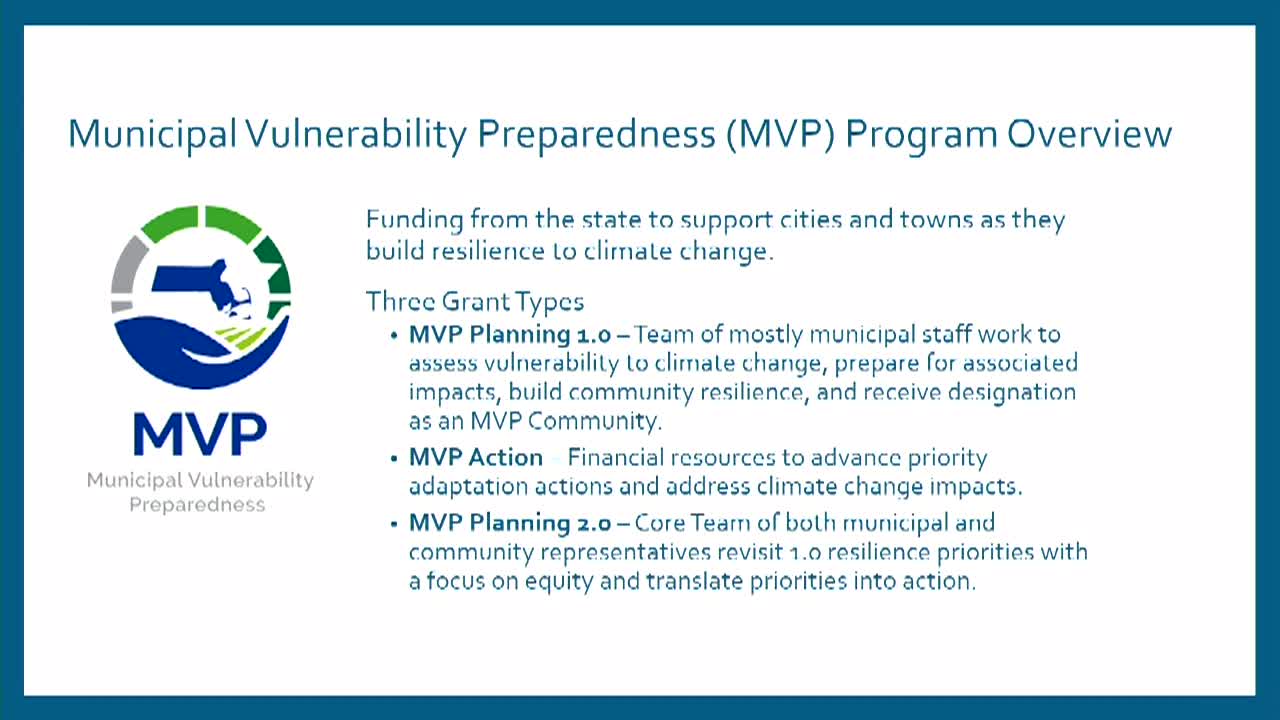 Municipal Vulnerability Preparedness (MVP) Program Overview

MVP
Municipal Vulnerability
Preparedness

Funding from the state to support cities and towns as they build resilience to climate change.

Three Grant Types
• MVP Planning 1.0 – Team of mostly municipal staff work to assess vulnerability to climate change, prepare for associated impacts, build community resilience, and receive designation as an MVP Community.
• MVP Action – Financial resources to advance priority adaptation actions and address climate change impacts.
• MVP Planning 2.0 – Core Team of both municipal and community representatives revisit 1.0 resilience priorities with a focus on equity and translate priorities into action.